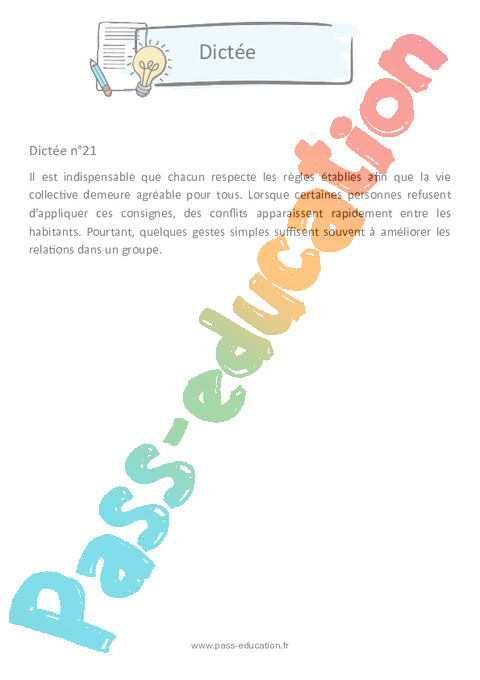 Dictée

Dictée n°21

Il est indispensable que chacun respecte les règles établies afin que la vie collective demeure agréable pour tous. Lorsque certaines personnes refusent d'appliquer ces consignes, des conflits apparaissent rapidement entre les habitants. Pourtant, quelques gestes simples suffisent souvent à améliorer les relations dans un groupe.

www.pass-education.fr

Pass-education